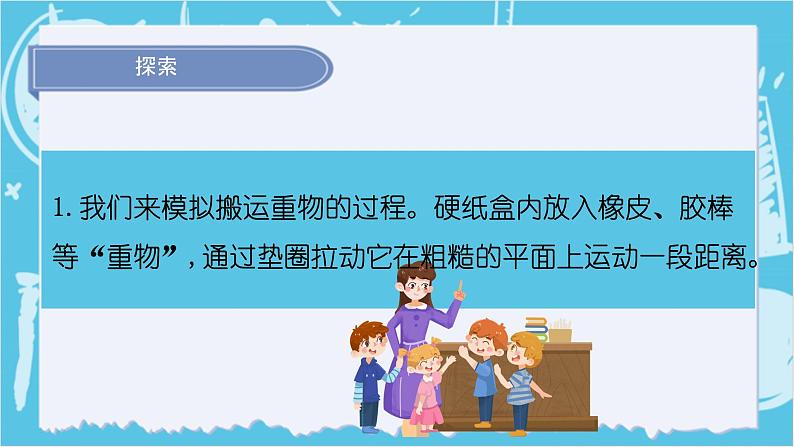 探索

1. 我们来模拟搬运重物的过程。硬纸盒内放入橡皮、胶棒等“重物”，通过垫圈拉动它在粗糙的平面上运动一段距离。